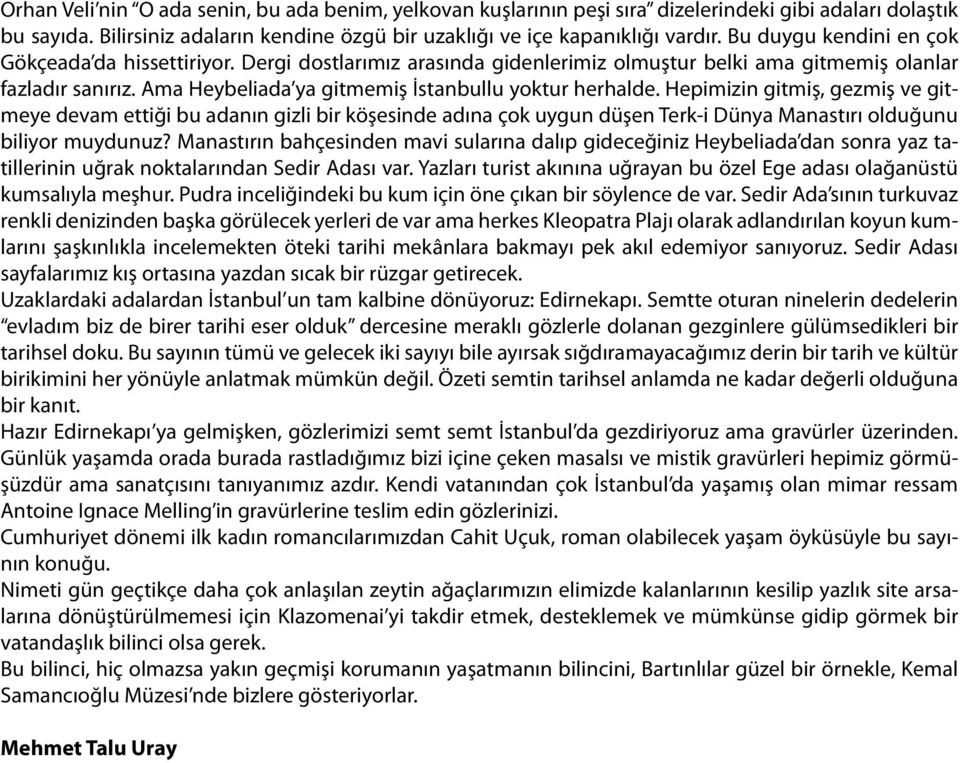 Orhan Veli'nin "O ada senin, bu ada benim, yelkovan kuşlarının peşi sıra" dizelerindeki gibi adaları dolaştık bu sayıda. Bilirsiniz adaların kendine özgü bir uzaklığı ve içe kapanıklığı vardır. Bu duygu kendini en çok Gökçeada'da hissettiriyor. Dergi dostlarımız arasında gidenlerimiz olmuştur belki ama gitmemiş olanlar fazladır sanırız. Ama Heybeliada'ya gitmemiş İstanbullu yoktur herhalde. Hepimizin gitmiş, gezmiş ve gitmeye devam ettiği bu adanın gizli bir köşesinde adına çok uygun düşen Terk-i Dünya Manastırı olduğunu biliyor muydunuz? Manastırın bahçesinden mavi sularına dalıp gideceğiniz Heybeliada'dan sonra yaz tatillerinin uğrak noktalarından Sedir Adası var. Yazları turist akınına uğrayan bu özel Ege adası olağanüstü kumsalıyla meşhur. Pudra inceliğindeki bu kum için öne çıkan bir söylence de var. Sedir Ada'sının turkuvaz renkli denizinden başka görülecek yerleri de var ama herkes Kleopatra Plajı olarak adlandırılan koyun kumlarını şaşkınlıkla incelemekten öteki tarihi mekânlara bakmayı pek akıl edemiyor sanıyoruz. Sedir Adası sayfalarımız kış ortasına yazdan sıcak bir rüzgar getirecek.
Uzaklardaki adalardan İstanbul'un tam kalbine dönüyoruz: Edirnekapı. Semtte oturan ninelerin dedelerin "evladım biz de birer tarihi eser olduk" dercesine meraklı gözlerle dolanan gezginlere gülümsedikleri bir tarihsel doku. Bu sayının tümü ve gelecek iki sayıyı bile ayırsak sığdıramayacağımız derin bir tarih ve kültür birikimini her yönüyle anlatmak mümkün değil. Özeti semtin tarihsel anlamda ne kadar değerli olduğuna bir kanıt.
Hazır Edirnekapı'ya gelmişken, gözlerimizi semt semt İstanbul'da gezdiriyoruz ama gravürler üzerinden. Günlük yaşamda orada burada rastladığımız bizi içine çeken masalsı ve mistik gravürleri hepimiz görmüşüzdür ama sanatçısını tanıyanımız azdır. Kendi vatanından çok İstanbul'da yaşamış olan mimar ressam Antoine Ignace Melling'in gravürlerine teslim edin gözlerinizi.
Cumhuriyet dönemi ilk kadın romancılarımızdan Cahit Uçuk, roman olabilecek yaşam öyküsüyle bu sayının konuğu.
Nimeti gün geçtikçe daha çok anlaşılan zeytin ağaçlarımızın elimizde kalanlarının kesilip yazlık site arsalarına dönüştürülmemesi için Klazomenai'yi takdir etmek, desteklemek ve mümkünse gidip görmek bir vatandaşlık bilinci olsa gerek.
Bu bilinci, hiç olmazsa yakın geçmişi korumanın yaşatmanın bilincini, Bartınlılar güzel bir örnekle, Kemal Samancıoğlu Müzesi'nde bizlere gösteriyorlar.

Mehmet Talu Uray